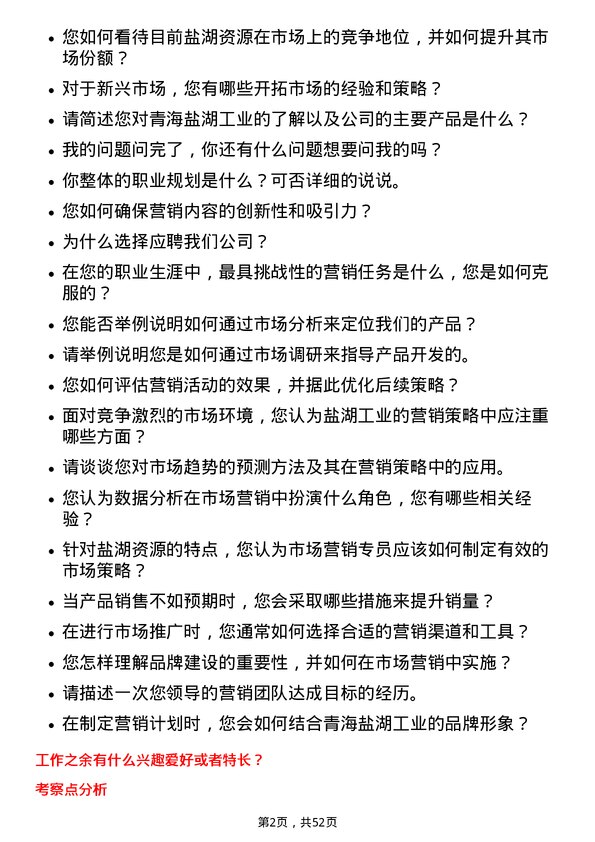 • 您如何看待目前盐湖资源在市场上的竞争地位，并如何提升其市场份额？
• 对于新兴市场，您有哪些开拓市场的经验和策略？
• 请简述您对青海盐湖工业的了解以及公司的主要产品是什么？
• 我的问题问完了，你还有什么问题想要问我的吗？
• 你整体的职业规划是什么？可否详细的说说。
• 您如何确保营销内容的创新性和吸引力？
• 为什么选择应聘我们公司？
• 在您的职业生涯中，最具挑战性的营销任务是什么，您是如何克服的？
• 您能否举例说明如何通过市场分析来定位我们的产品？
• 请举例说明您是如何通过市场调研来指导产品开发的。
• 您如何评估营销活动的效果，并据此优化后续策略？
• 面对竞争激烈的市场环境，您认为盐湖工业的营销策略中应注重哪些方面？
• 请谈谈您对市场趋势的预测方法及其在营销策略中的应用。
• 您认为数据分析在市场营销中扮演什么角色，您有哪些相关经验？
• 针对盐湖资源的特点，您认为市场营销专员应该如何制定有效的市场策略？
• 当产品销售不如预期时，您会采取哪些措施来提升销量？
• 在进行市场推广时，您通常如何选择合适的营销渠道和工具？
• 您怎样理解品牌建设的重要性，并如何在市场营销中实施？
• 请描述一次您领导的营销团队达成目标的经历。
• 在制定营销计划时，您会如何结合青海盐湖工业的品牌形象？

工作之余有什么兴趣爱好或者特长？

考察点分析

第2页，共52页